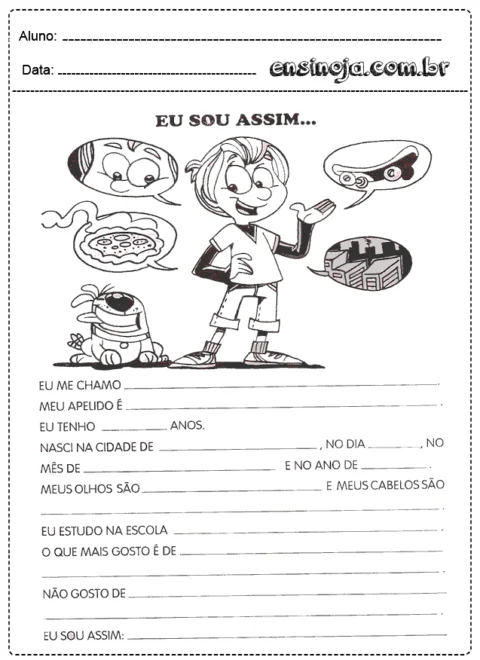 Aluno: ____

Data: ____ ensinoja.com.br

EU SOU ASSIM...

EU ME CHAMO ____.
MEU APELIDO É ____.
EU TENHO ____ ANOS.
NASCI NA CIDADE DE ____, NO DIA ____, NO MÊS DE ____ E NO ANO DE ____.
MEUS OLHOS SÃO ____ E MEUS CABELOS SÃO ____.

EU ESTUDO NA ESCOLA ____.
O QUE MAIS GOSTO É DE ____
____.

NÃO GOSTO DE ____
____.

EU SOU ASSIM: ____